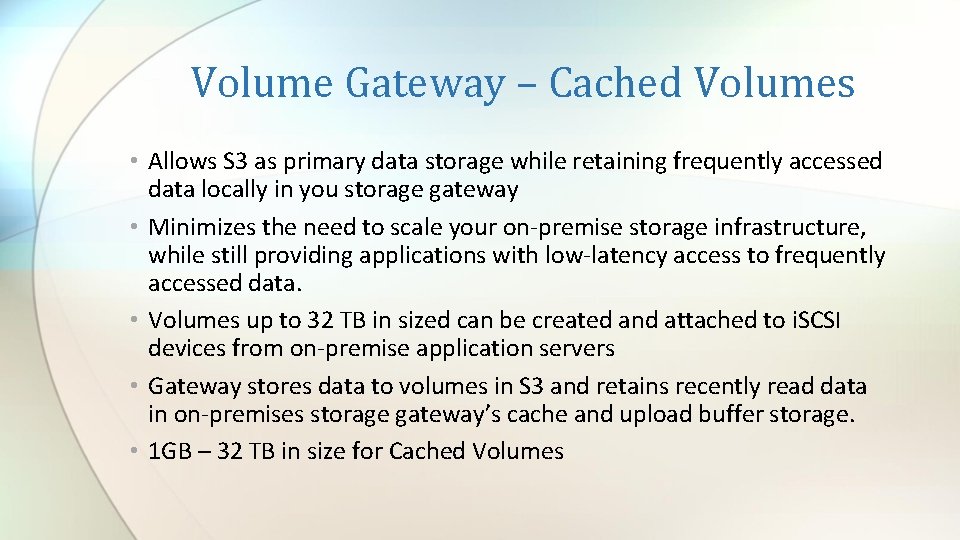 Volume Gateway – Cached Volumes

• Allows S3 as primary data storage while retaining frequently accessed data locally in you storage gateway

• Minimizes the need to scale your on-premise storage infrastructure, while still providing applications with low-latency access to frequently accessed data.

• Volumes up to 32 TB in sized can be created and attached to iSCSI devices from on-premise application servers

• Gateway stores data to volumes in S3 and retains recently read data in on-premises storage gateway's cache and upload buffer storage.

• 1GB – 32 TB in size for Cached Volumes